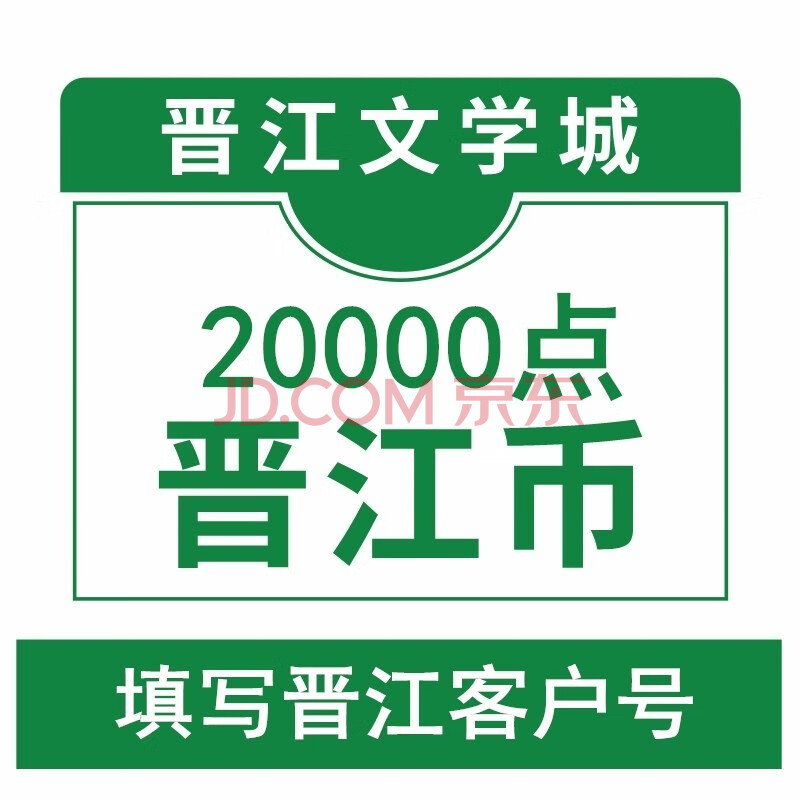 晋江文学城

20000点
JD.COM 京东
晋江币

填写晋江客户号